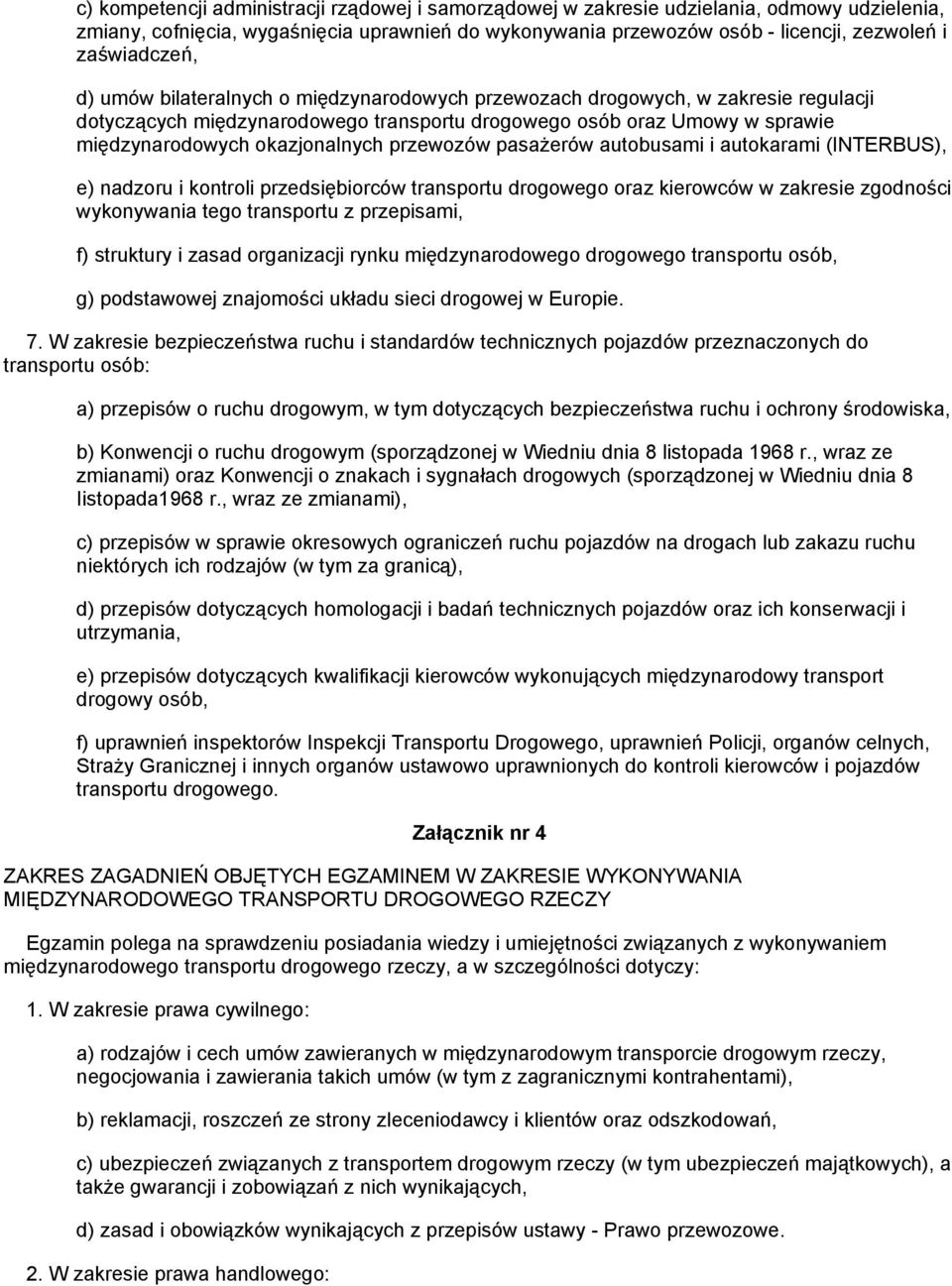 c) kompetencji administracji rządowej i samorządowej w zakresie udzielania, odmowy udzielenia, zmiany, cofnięcia, wygaśnięcia uprawnień do wykonywania przewozów osób - licencji, zezwoleń i zaświadczeń,

d) umów bilateralnych o międzynarodowych przewozach drogowych, w zakresie regulacji dotyczących międzynarodowego transportu drogowego osób oraz Umowy w sprawie międzynarodowych okazjonalnych przewozów pasażerów autobusami i autokarami (INTERBUS),

e) nadzoru i kontroli przedsiębiorców transportu drogowego oraz kierowców w zakresie zgodności wykonywania tego transportu z przepisami,

f) struktury i zasad organizacji rynku międzynarodowego drogowego transportu osób,

g) podstawowej znajomości układu sieci drogowej w Europie.

7. W zakresie bezpieczeństwa ruchu i standardów technicznych pojazdów przeznaczonych do transportu osób:

a) przepisów o ruchu drogowym, w tym dotyczących bezpieczeństwa ruchu i ochrony środowiska,

b) Konwencji o ruchu drogowym (sporządzonej w Wiedniu dnia 8 listopada 1968 r., wraz ze zmianami) oraz Konwencji o znakach i sygnałach drogowych (sporządzonej w Wiedniu dnia 8 listopada1968 r., wraz ze zmianami),

c) przepisów w sprawie okresowych ograniczeń ruchu pojazdów na drogach lub zakazu ruchu niektórych ich rodzajów (w tym za granicą),

d) przepisów dotyczących homologacji i badań technicznych pojazdów oraz ich konserwacji i utrzymania,

e) przepisów dotyczących kwalifikacji kierowców wykonujących międzynarodowy transport drogowy osób,

f) uprawnień inspektorów Inspekcji Transportu Drogowego, uprawnień Policji, organów celnych, Straży Granicznej i innych organów ustawowo uprawnionych do kontroli kierowców i pojazdów transportu drogowego.

Załącznik nr 4

ZAKRES ZAGADNIEŃ OBJĘTYCH EGZAMINEM W ZAKRESIE WYKONYWANIA MIĘDZYNARODOWEGO TRANSPORTU DROGOWEGO RZECZY

Egzamin polega na sprawdzeniu posiadania wiedzy i umiejętności związanych z wykonywaniem międzynarodowego transportu drogowego rzeczy, a w szczególności dotyczy:

1. W zakresie prawa cywilnego:

a) rodzajów i cech umów zawieranych w międzynarodowym transporcie drogowym rzeczy, negocjowania i zawierania takich umów (w tym z zagranicznymi kontrahentami),

b) reklamacji, roszczeń ze strony zleceniodawcy i klientów oraz odszkodowań,

c) ubezpieczeń związanych z transportem drogowym rzeczy (w tym ubezpieczeń majątkowych), a także gwarancji i zobowiązań z nich wynikających,

d) zasad i obowiązków wynikających z przepisów ustawy - Prawo przewozowe.

2. W zakresie prawa handlowego: